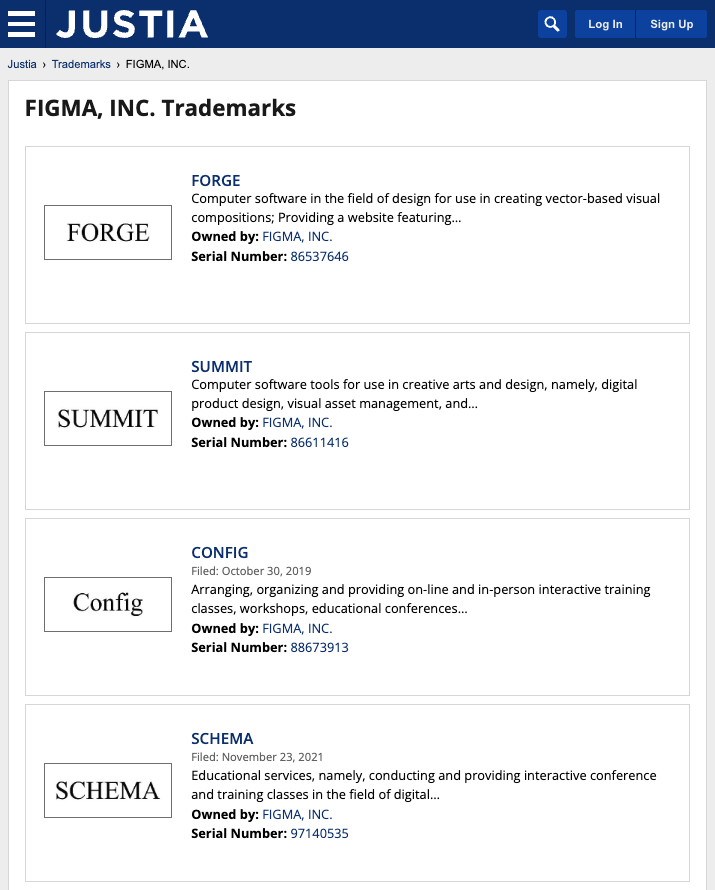 JUSTIA

Log In Sign Up

Justia › Trademarks › FIGMA, INC.

FIGMA, INC. Trademarks

FORGE

FORGE
Computer software in the field of design for use in creating vector-based visual compositions; Providing a website featuring...
Owned by: FIGMA, INC.
Serial Number: 86537646

SUMMIT

SUMMIT
Computer software tools for use in creative arts and design, namely, digital product design, visual asset management, and...
Owned by: FIGMA, INC.
Serial Number: 86611416

Config

CONFIG
Filed: October 30, 2019
Arranging, organizing and providing on-line and in-person interactive training classes, workshops, educational conferences...
Owned by: FIGMA, INC.
Serial Number: 88673913

SCHEMA

SCHEMA
Filed: November 23, 2021
Educational services, namely, conducting and providing interactive conference and training classes in the field of digital...
Owned by: FIGMA, INC.
Serial Number: 97140535